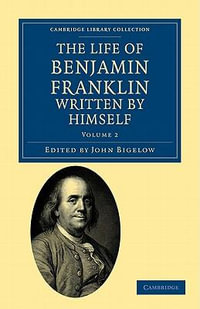 CAMBRIDGE LIBRARY COLLECTION

THE LIFE OF BENJAMIN FRANKLIN WRITTEN BY HIMSELF

VOLUME 2

EDITED BY JOHN BIGELOW

CAMBRIDGE